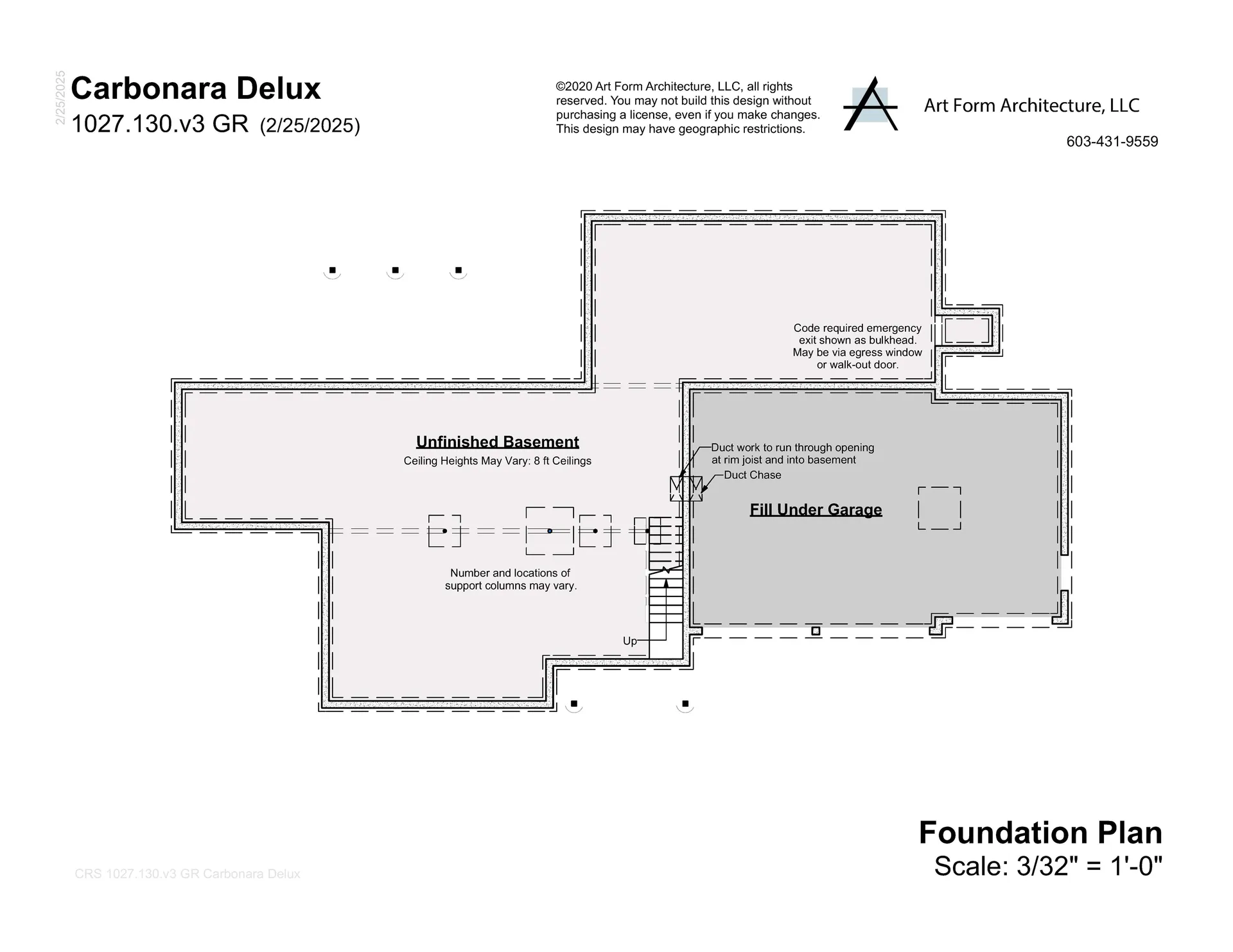 2/25/2025

Carbonara Delux
1027.130.v3 GR (2/25/2025)

©2020 Art Form Architecture, LLC, all rights reserved. You may not build this design without purchasing a license, even if you make changes. This design may have geographic restrictions.

Art Form Architecture, LLC

603-431-9559

Code required emergency exit shown as bulkhead. May be via egress window or walk-out door.

Unfinished Basement
Ceiling Heights May Vary: 8 ft Ceilings

Duct work to run through opening at rim joist and into basement

Duct Chase

Fill Under Garage

Number and locations of support columns may vary.

Up

Foundation Plan
Scale: 3/32" = 1'-0"

CRS 1027.130.v3 GR Carbonara Delux